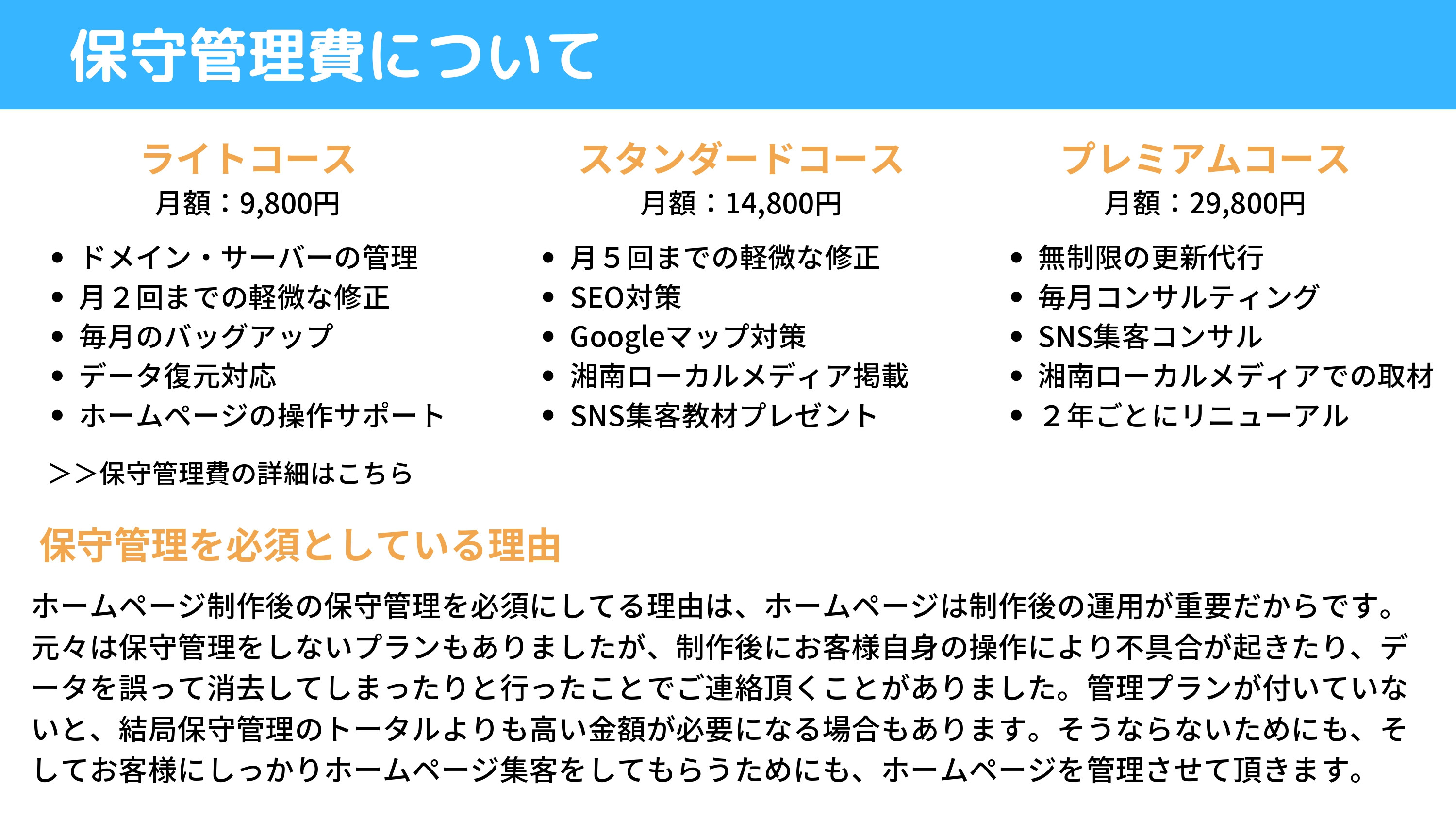 保守管理費について

ライトコース
月額：9,800円

- ドメイン・サーバーの管理
- 月２回までの軽微な修正
- 毎月のバッグアップ
- データ復元対応
- ホームページの操作サポート

＞＞保守管理費の詳細はこちら

スタンダードコース
月額：14,800円

- 月５回までの軽微な修正
- SEO対策
- Googleマップ対策
- 湘南ローカルメディア掲載
- SNS集客教材プレゼント

プレミアムコース
月額：29,800円

- 無制限の更新代行
- 毎月コンサルティング
- SNS集客コンサル
- 湘南ローカルメディアでの取材
- ２年ごとにリニューアル

保守管理を必須としている理由

ホームページ制作後の保守管理を必須にしてる理由は、ホームページは制作後の運用が重要だからです。元々は保守管理をしないプランもありましたが、制作後にお客様自身の操作により不具合が起きたり、データを誤って消去してしまったりと行ったことでご連絡頂くことがありました。管理プランが付いていないと、結局保守管理のトータルよりも高い金額が必要になる場合もあります。そうならないためにも、そしてお客様にしっかりホームページ集客をしてもらうためにも、ホームページを管理させて頂きます。